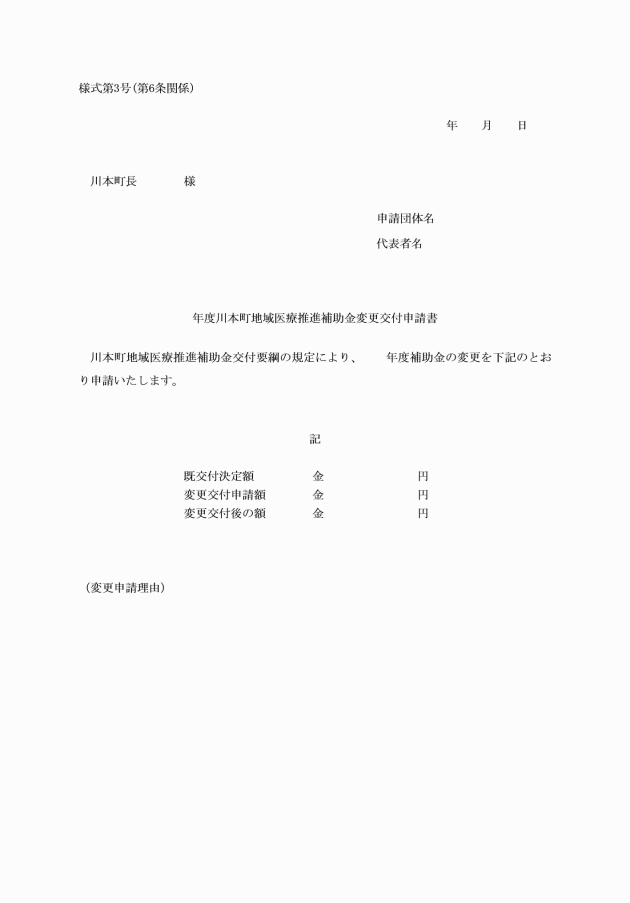 様式第3号(第6条関係)

年　月　日

川本町長　　様

申請団体名

代表者名

年度川本町地域医療推進補助金変更交付申請書

川本町地域医療推進補助金交付要綱の規定により、　年度補助金の変更を下記のとおり申請いたします。

記

既交付決定額　金　円
変更交付申請額　金　円
変更交付後の額　金　円

(変更申請理由)